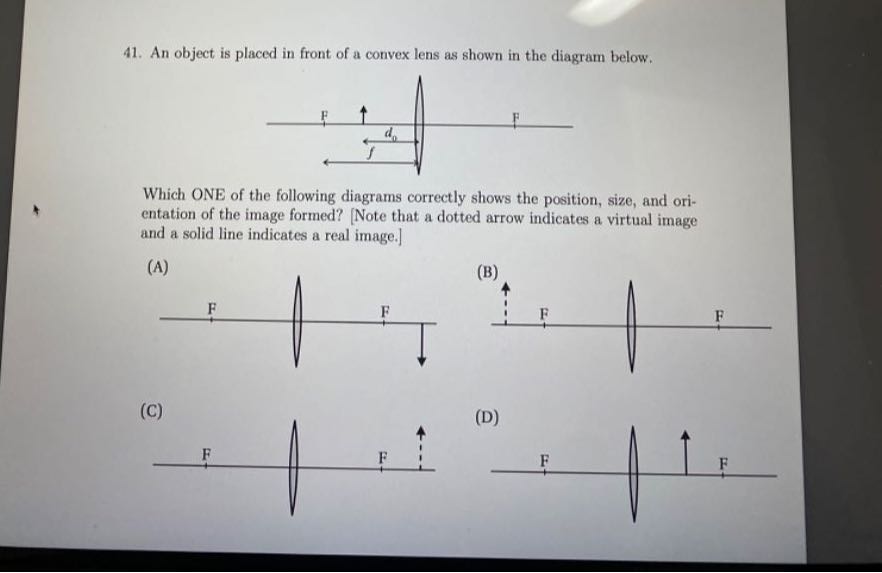 41. An object is placed in front of a convex lens as shown in the diagram below.

F
$d_o$
$f$
F

Which ONE of the following diagrams correctly shows the position, size, and orientation of the image formed? [Note that a dotted arrow indicates a virtual image and a solid line indicates a real image.]

(A)
F
F

(B)
F
F

(C)
F
F

(D)
F
F